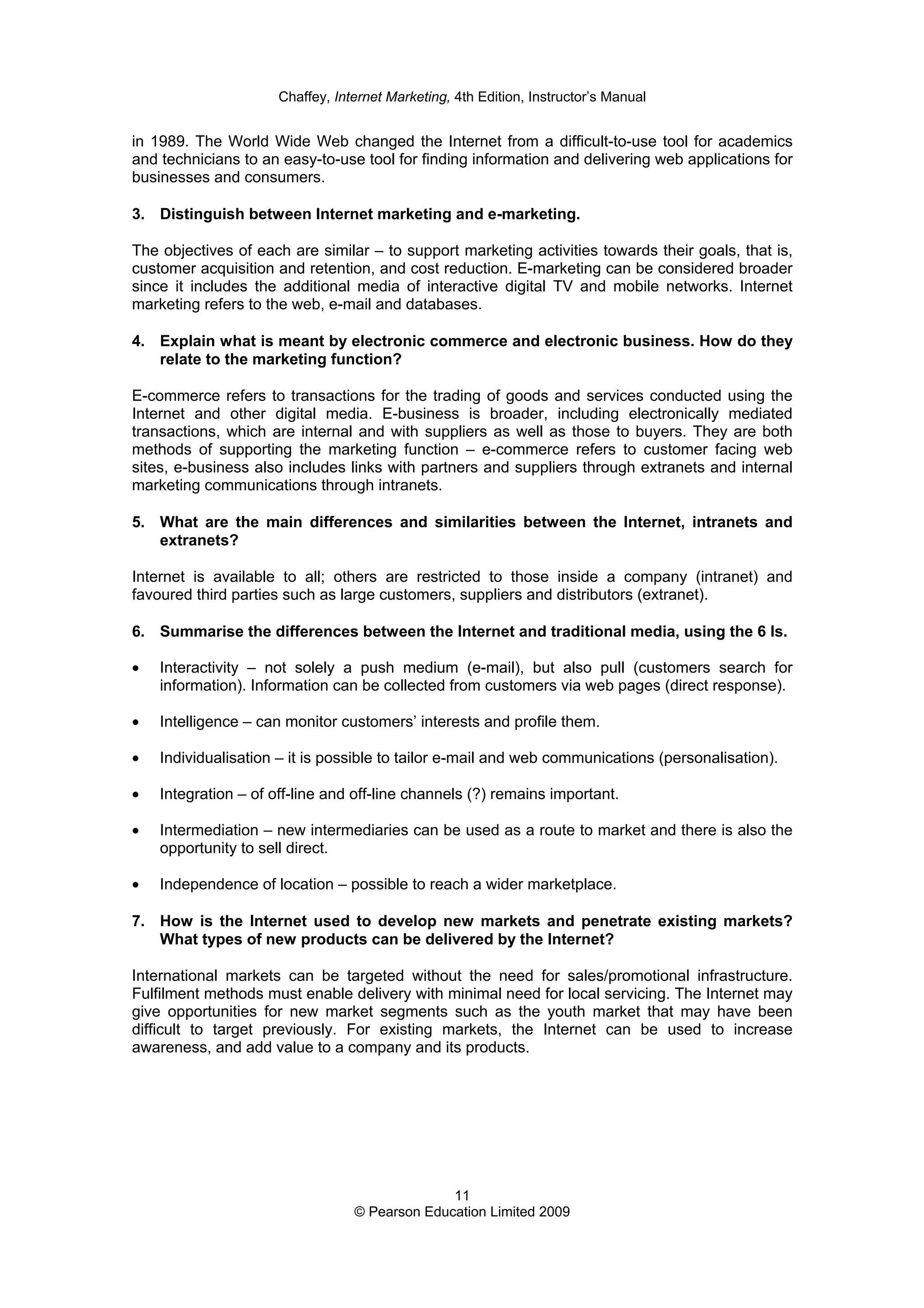 Chaffey, Internet Marketing, 4th Edition, Instructor's Manual

in 1989. The World Wide Web changed the Internet from a difficult-to-use tool for academics and technicians to an easy-to-use tool for finding information and delivering web applications for businesses and consumers.

3. Distinguish between Internet marketing and e-marketing.

The objectives of each are similar – to support marketing activities towards their goals, that is, customer acquisition and retention, and cost reduction. E-marketing can be considered broader since it includes the additional media of interactive digital TV and mobile networks. Internet marketing refers to the web, e-mail and databases.

4. Explain what is meant by electronic commerce and electronic business. How do they relate to the marketing function?

E-commerce refers to transactions for the trading of goods and services conducted using the Internet and other digital media. E-business is broader, including electronically mediated transactions, which are internal and with suppliers as well as those to buyers. They are both methods of supporting the marketing function – e-commerce refers to customer facing web sites, e-business also includes links with partners and suppliers through extranets and internal marketing communications through intranets.

5. What are the main differences and similarities between the Internet, intranets and extranets?

Internet is available to all; others are restricted to those inside a company (intranet) and favoured third parties such as large customers, suppliers and distributors (extranet).

6. Summarise the differences between the Internet and traditional media, using the 6 Is.

• Interactivity – not solely a push medium (e-mail), but also pull (customers search for information). Information can be collected from customers via web pages (direct response).

• Intelligence – can monitor customers' interests and profile them.

• Individualisation – it is possible to tailor e-mail and web communications (personalisation).

• Integration – of off-line and off-line channels (?) remains important.

• Intermediation – new intermediaries can be used as a route to market and there is also the opportunity to sell direct.

• Independence of location – possible to reach a wider marketplace.

7. How is the Internet used to develop new markets and penetrate existing markets? What types of new products can be delivered by the Internet?

International markets can be targeted without the need for sales/promotional infrastructure. Fulfilment methods must enable delivery with minimal need for local servicing. The Internet may give opportunities for new market segments such as the youth market that may have been difficult to target previously. For existing markets, the Internet can be used to increase awareness, and add value to a company and its products.

11
© Pearson Education Limited 2009